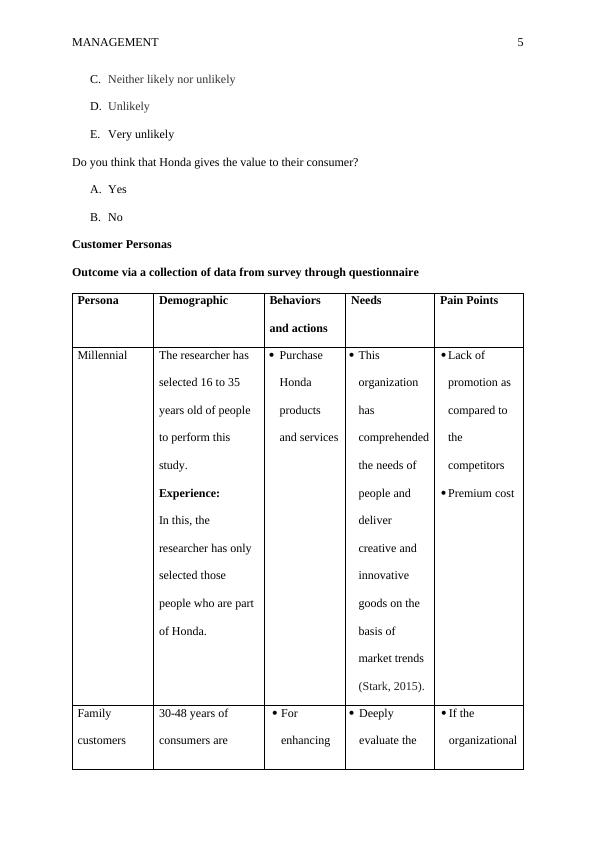 MANAGEMENT 5

C. Neither likely nor unlikely

D. Unlikely

E. Very unlikely

Do you think that Honda gives the value to their consumer?

A. Yes

B. No

**Customer Personas**

**Outcome via a collection of data from survey through questionnaire**

| Persona | Demographic | Behaviors and actions | Needs | Pain Points |
|---|---|---|---|---|
| Millennial | The researcher has selected 16 to 35 years old of people to perform this study. **Experience:** In this, the researcher has only selected those people who are part of Honda. | • Purchase Honda products and services | • This organization has comprehended the needs of people and deliver creative and innovative goods on the basis of market trends (Stark, 2015). | • Lack of promotion as compared to the competitors • Premium cost |
| Family customers | 30-48 years of consumers are | • For enhancing | • Deeply evaluate the | • If the organizational |